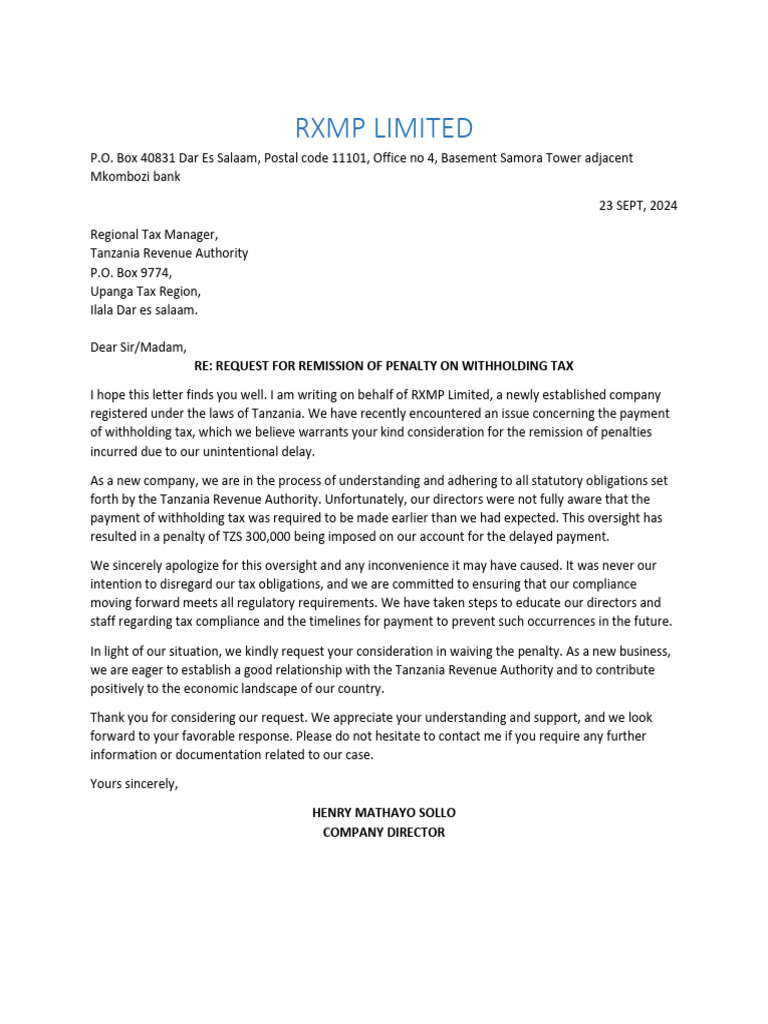 RXMP LIMITED

P.O. Box 40831 Dar Es Salaam, Postal code 11101, Office no 4, Basement Samora Tower adjacent Mkombozi bank

23 SEPT, 2024

Regional Tax Manager,
Tanzania Revenue Authority
P.O. Box 9774,
Upanga Tax Region,
Ilala Dar es salaam.

Dear Sir/Madam,

RE: REQUEST FOR REMISSION OF PENALTY ON WITHHOLDING TAX

I hope this letter finds you well. I am writing on behalf of RXMP Limited, a newly established company registered under the laws of Tanzania. We have recently encountered an issue concerning the payment of withholding tax, which we believe warrants your kind consideration for the remission of penalties incurred due to our unintentional delay.

As a new company, we are in the process of understanding and adhering to all statutory obligations set forth by the Tanzania Revenue Authority. Unfortunately, our directors were not fully aware that the payment of withholding tax was required to be made earlier than we had expected. This oversight has resulted in a penalty of TZS 300,000 being imposed on our account for the delayed payment.

We sincerely apologize for this oversight and any inconvenience it may have caused. It was never our intention to disregard our tax obligations, and we are committed to ensuring that our compliance moving forward meets all regulatory requirements. We have taken steps to educate our directors and staff regarding tax compliance and the timelines for payment to prevent such occurrences in the future.

In light of our situation, we kindly request your consideration in waiving the penalty. As a new business, we are eager to establish a good relationship with the Tanzania Revenue Authority and to contribute positively to the economic landscape of our country.

Thank you for considering our request. We appreciate your understanding and support, and we look forward to your favorable response. Please do not hesitate to contact me if you require any further information or documentation related to our case.

Yours sincerely,

HENRY MATHAYO SOLLO
COMPANY DIRECTOR